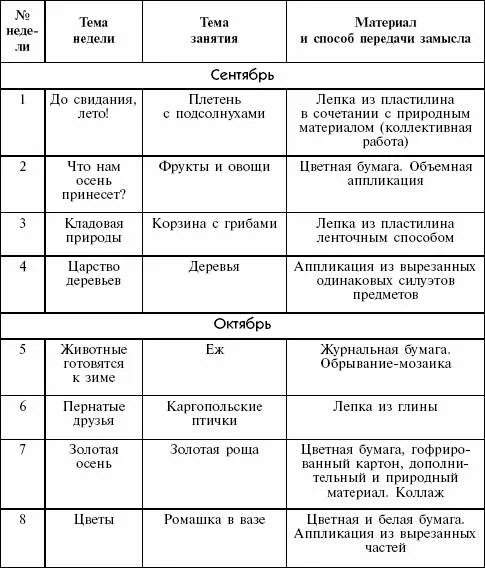 | № недели | Тема недели | Тема занятия | Материал и способ передачи замысла |
|---|---|---|---|
| Сентябрь | | | |
| 1 | До свидания, лето! | Плетень с подсолнухами | Лепка из пластилина в сочетании с природным материалом (коллективная работа) |
| 2 | Что нам осень принесет? | Фрукты и овощи | Цветная бумага. Объемная аппликация |
| 3 | Кладовая природы | Корзина с грибами | Лепка из пластилина ленточным способом |
| 4 | Царство деревьев | Деревья | Аппликация из вырезанных одинаковых силуэтов предметов |
| Октябрь | | | |
| 5 | Животные готовятся к зиме | Еж | Журнальная бумага. Обрывание-мозаика |
| 6 | Пернатые друзья | Каргопольские птички | Лепка из глины |
| 7 | Золотая осень | Золотая роща | Цветная бумага, гофрированный картон, дополнительный и природный материал. Коллаж |
| 8 | Цветы | Ромашка в вазе | Цветная и белая бумага. Аппликация из вырезанных частей |